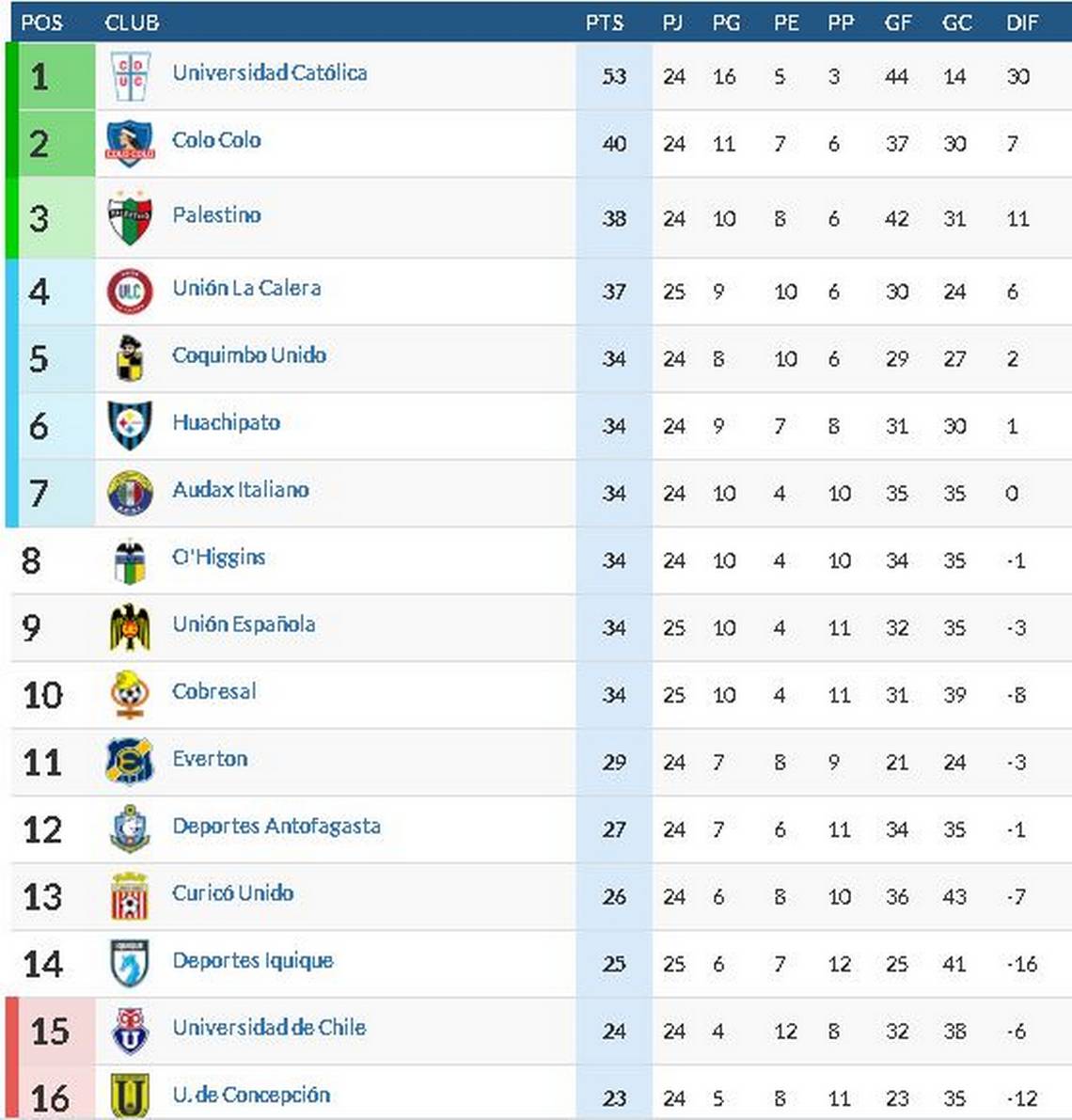 | POS | CLUB | PTS | PJ | PG | PE | PP | GF | GC | DIF |
|---|---|---|---|---|---|---|---|---|---|
| 1 | Universidad Católica | 53 | 24 | 16 | 5 | 3 | 44 | 14 | 30 |
| 2 | Colo Colo | 40 | 24 | 11 | 7 | 6 | 37 | 30 | 7 |
| 3 | Palestino | 38 | 24 | 10 | 8 | 6 | 42 | 31 | 11 |
| 4 | Unión La Calera | 37 | 25 | 9 | 10 | 6 | 30 | 24 | 6 |
| 5 | Coquimbo Unido | 34 | 24 | 8 | 10 | 6 | 29 | 27 | 2 |
| 6 | Huachipato | 34 | 24 | 9 | 7 | 8 | 31 | 30 | 1 |
| 7 | Audax Italiano | 34 | 24 | 10 | 4 | 10 | 35 | 35 | 0 |
| 8 | O'Higgins | 34 | 24 | 10 | 4 | 10 | 34 | 35 | -1 |
| 9 | Unión Española | 34 | 25 | 10 | 4 | 11 | 32 | 35 | -3 |
| 10 | Cobresal | 34 | 25 | 10 | 4 | 11 | 31 | 39 | -8 |
| 11 | Everton | 29 | 24 | 7 | 8 | 9 | 21 | 24 | -3 |
| 12 | Deportes Antofagasta | 27 | 24 | 7 | 6 | 11 | 34 | 35 | -1 |
| 13 | Curicó Unido | 26 | 24 | 6 | 8 | 10 | 36 | 43 | -7 |
| 14 | Deportes Iquique | 25 | 25 | 6 | 7 | 12 | 25 | 41 | -16 |
| 15 | Universidad de Chile | 24 | 24 | 4 | 12 | 8 | 32 | 38 | -6 |
| 16 | U. de Concepción | 23 | 24 | 5 | 8 | 11 | 23 | 35 | -12 |